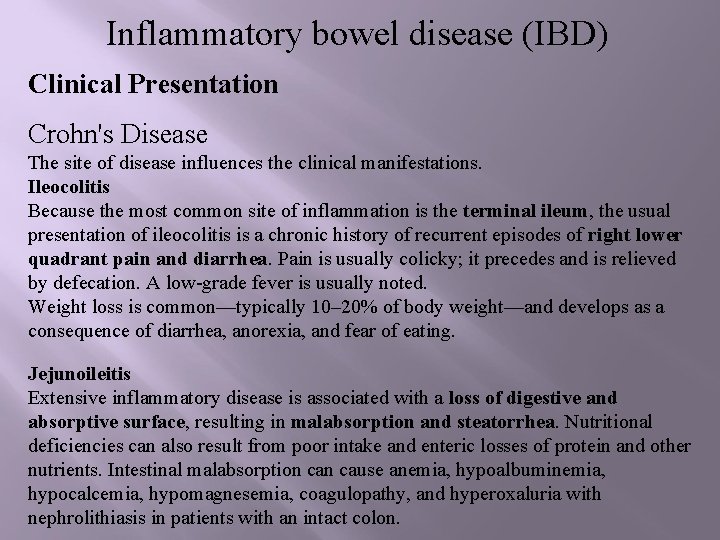 Inflammatory bowel disease (IBD)

Clinical Presentation

Crohn's Disease
The site of disease influences the clinical manifestations.
Ileocolitis
Because the most common site of inflammation is the terminal ileum, the usual presentation of ileocolitis is a chronic history of recurrent episodes of right lower quadrant pain and diarrhea. Pain is usually colicky; it precedes and is relieved by defecation. A low-grade fever is usually noted.
Weight loss is common—typically 10–20% of body weight—and develops as a consequence of diarrhea, anorexia, and fear of eating.

Jejunoileitis
Extensive inflammatory disease is associated with a loss of digestive and absorptive surface, resulting in malabsorption and steatorrhea. Nutritional deficiencies can also result from poor intake and enteric losses of protein and other nutrients. Intestinal malabsorption can cause anemia, hypoalbuminemia, hypocalcemia, hypomagnesemia, coagulopathy, and hyperoxaluria with nephrolithiasis in patients with an intact colon.